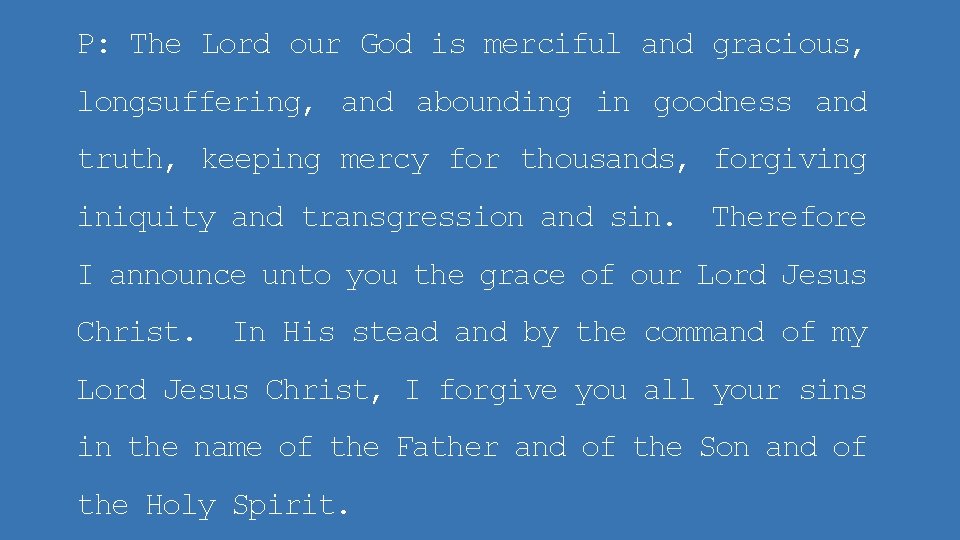 P: The Lord our God is merciful and gracious, longsuffering, and abounding in goodness and truth, keeping mercy for thousands, forgiving iniquity and transgression and sin. Therefore I announce unto you the grace of our Lord Jesus Christ. In His stead and by the command of my Lord Jesus Christ, I forgive you all your sins in the name of the Father and of the Son and of the Holy Spirit.